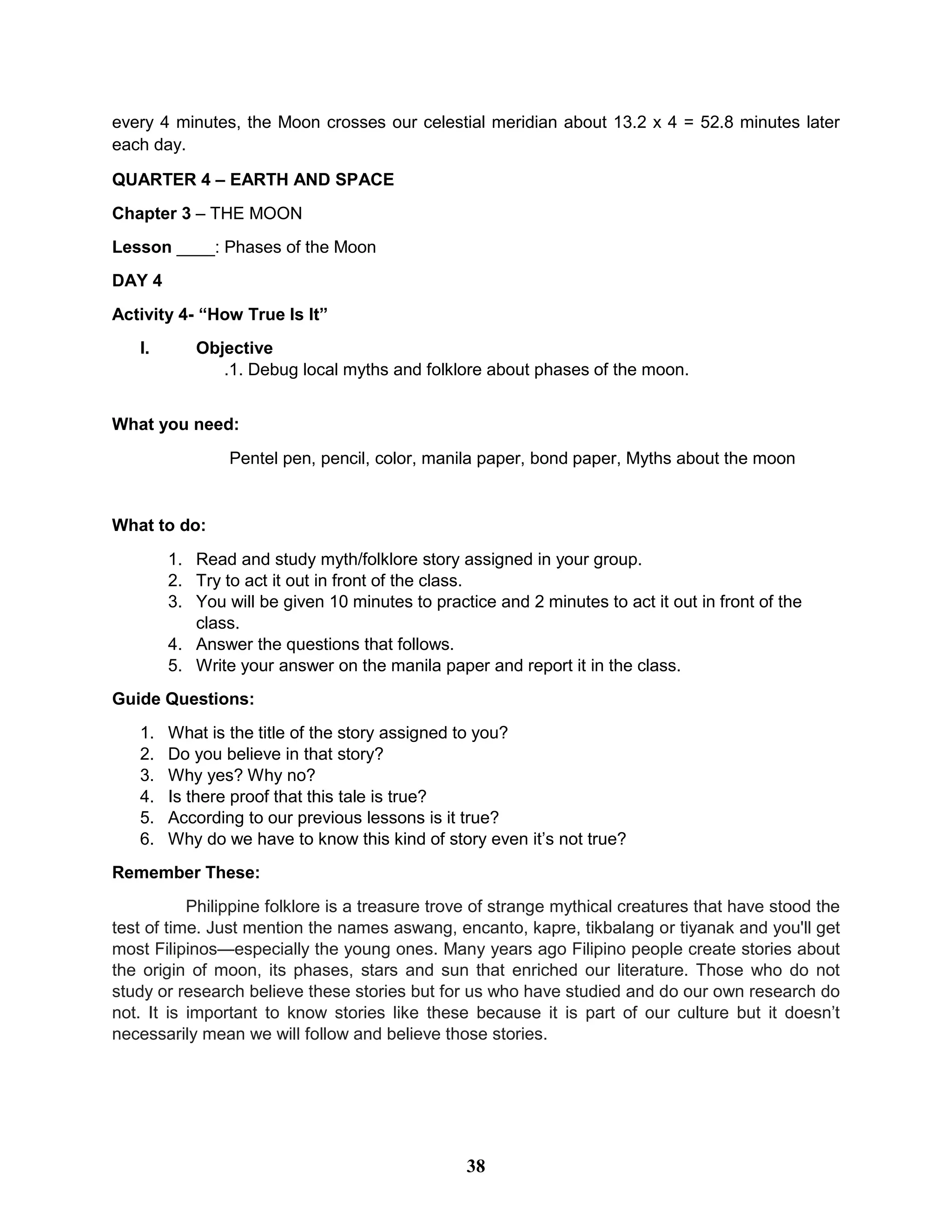 every 4 minutes, the Moon crosses our celestial meridian about 13.2 x 4 = 52.8 minutes later each day.

QUARTER 4 – EARTH AND SPACE

Chapter 3 – THE MOON

Lesson ____: Phases of the Moon

DAY 4

Activity 4- “How True Is It”

I. Objective
.1. Debug local myths and folklore about phases of the moon.

What you need:

Pentel pen, pencil, color, manila paper, bond paper, Myths about the moon

What to do:

1. Read and study myth/folklore story assigned in your group.
2. Try to act it out in front of the class.
3. You will be given 10 minutes to practice and 2 minutes to act it out in front of the class.
4. Answer the questions that follows.
5. Write your answer on the manila paper and report it in the class.

Guide Questions:

1. What is the title of the story assigned to you?
2. Do you believe in that story?
3. Why yes? Why no?
4. Is there proof that this tale is true?
5. According to our previous lessons is it true?
6. Why do we have to know this kind of story even it’s not true?

Remember These:

Philippine folklore is a treasure trove of strange mythical creatures that have stood the test of time. Just mention the names aswang, encanto, kapre, tikbalang or tiyanak and you'll get most Filipinos—especially the young ones. Many years ago Filipino people create stories about the origin of moon, its phases, stars and sun that enriched our literature. Those who do not study or research believe these stories but for us who have studied and do our own research do not. It is important to know stories like these because it is part of our culture but it doesn’t necessarily mean we will follow and believe those stories.

38